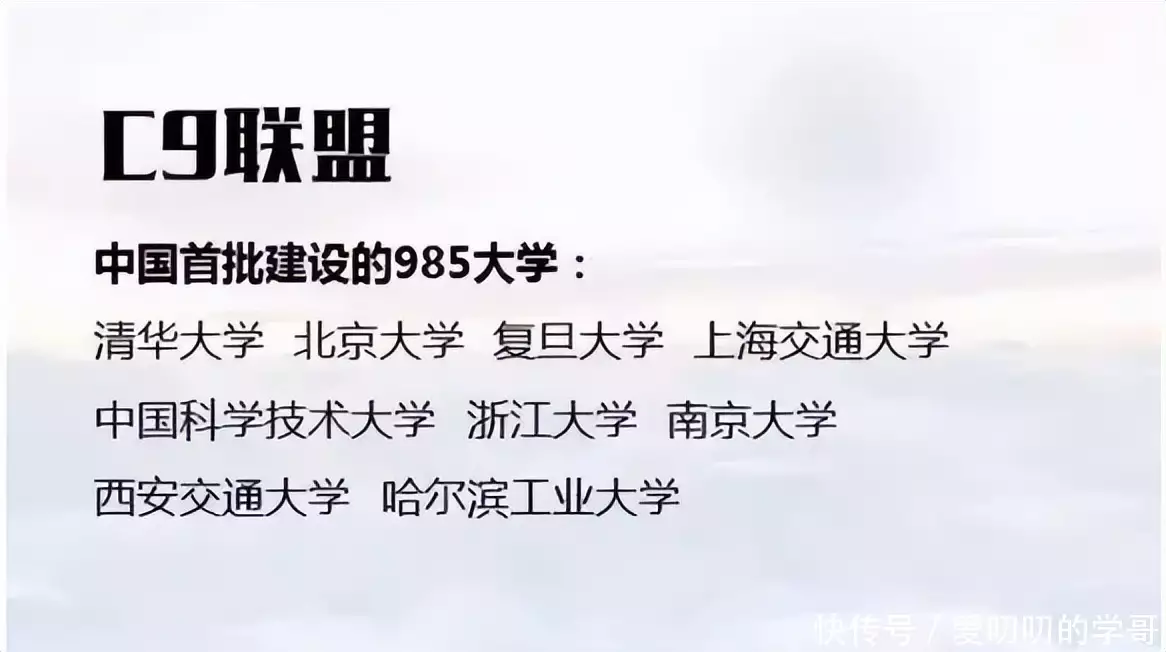 C9联盟

中国首批建设的985大学：

清华大学 北京大学 复旦大学 上海交通大学

中国科学技术大学 浙江大学 南京大学

西安交通大学 哈尔滨工业大学

快传号 / 爱叨叨的学哥